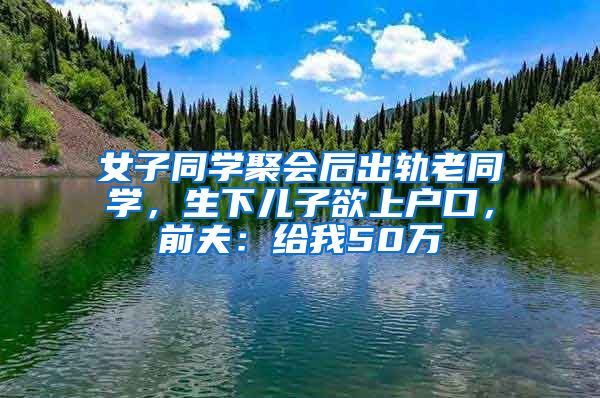 女子同学聚会后出轨老同学，生下儿子欲上户口，前夫：给我50万